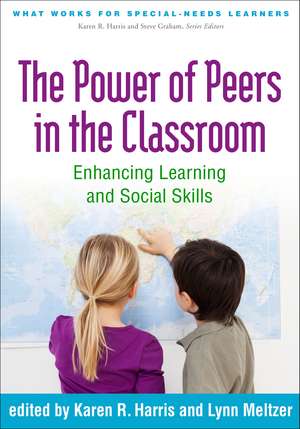 WHAT WORKS FOR SPECIAL-NEEDS LEARNERS
Karen R. Harris and Steve Graham, Series Editors

The Power of Peers in the Classroom

Enhancing Learning and Social Skills

edited by Karen R. Harris and Lynn Meltzer